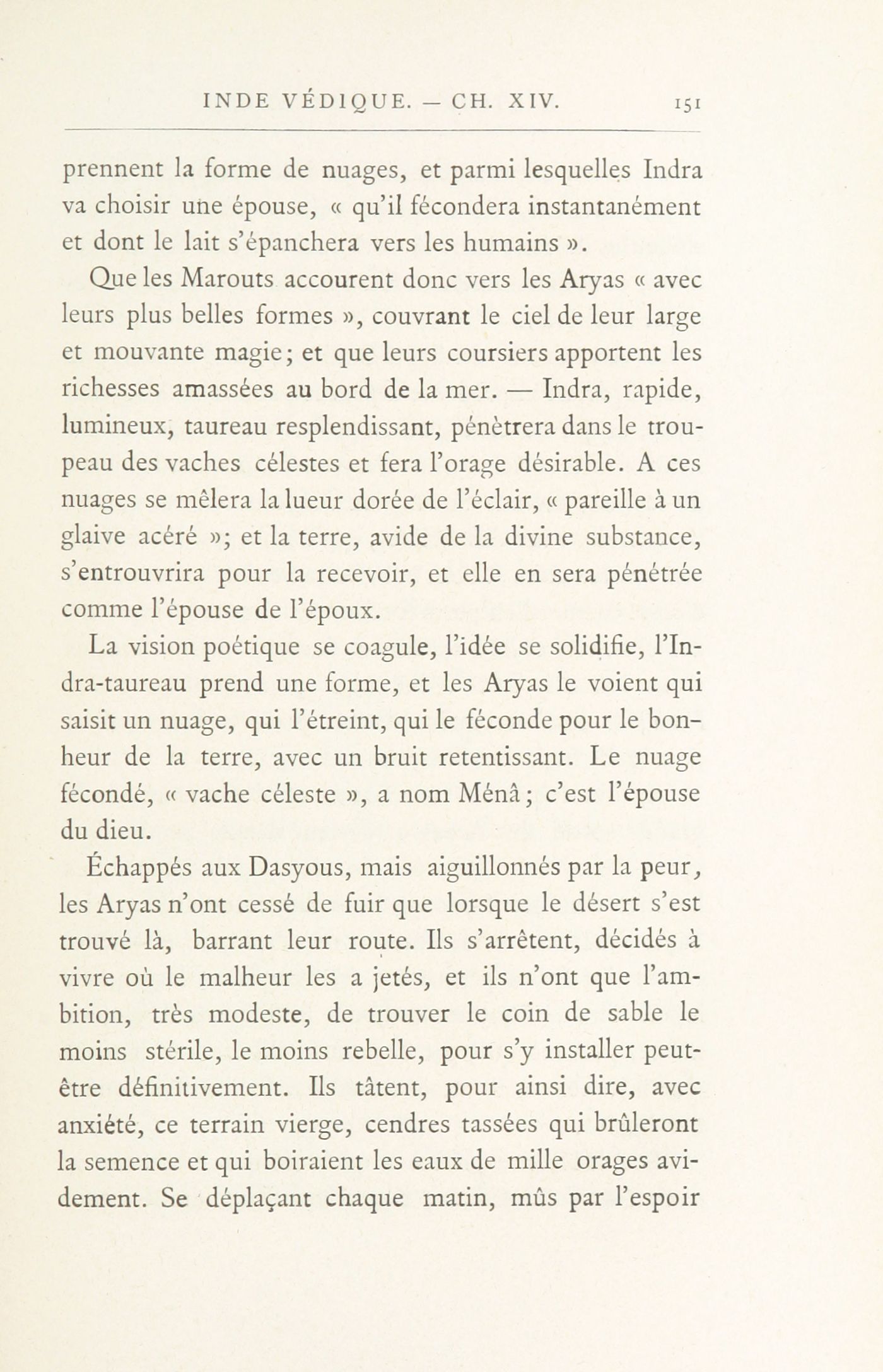 INDE VÉDIQUE. — CH. XIV. 151

prennent la forme de nuages, et parmi lesquelles Indra va choisir une épouse, « qu'il fécondera instantanément et dont le lait s'épanchera vers les humains ».

Que les Marouts accourent donc vers les Aryas « avec leurs plus belles formes », couvrant le ciel de leur large et mouvante magie; et que leurs coursiers apportent les richesses amassées au bord de la mer. — Indra, rapide, lumineux, taureau resplendissant, pénètrera dans le troupeau des vaches célestes et fera l'orage désirable. A ces nuages se mêlera la lueur dorée de l'éclair, « pareille à un glaive acéré »; et la terre, avide de la divine substance, s'entrouvrira pour la recevoir, et elle en sera pénétrée comme l'épouse de l'époux.

La vision poétique se coagule, l'idée se solidifie, l'Indra-taureau prend une forme, et les Aryas le voient qui saisit un nuage, qui l'étreint, qui le féconde pour le bonheur de la terre, avec un bruit retentissant. Le nuage fécondé, « vache céleste », a nom Ménâ; c'est l'épouse du dieu.

Échappés aux Dasyous, mais aiguillonnés par la peur, les Aryas n'ont cessé de fuir que lorsque le désert s'est trouvé là, barrant leur route. Ils s'arrêtent, décidés à vivre où le malheur les a jetés, et ils n'ont que l'ambition, très modeste, de trouver le coin de sable le moins stérile, le moins rebelle, pour s'y installer peut-être définitivement. Ils tâtent, pour ainsi dire, avec anxiété, ce terrain vierge, cendres tassées qui brûleront la semence et qui boiraient les eaux de mille orages avidement. Se déplaçant chaque matin, mûs par l'espoir